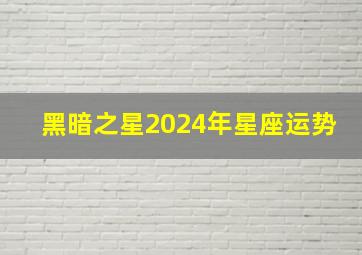 黑暗之星2024年星座运势